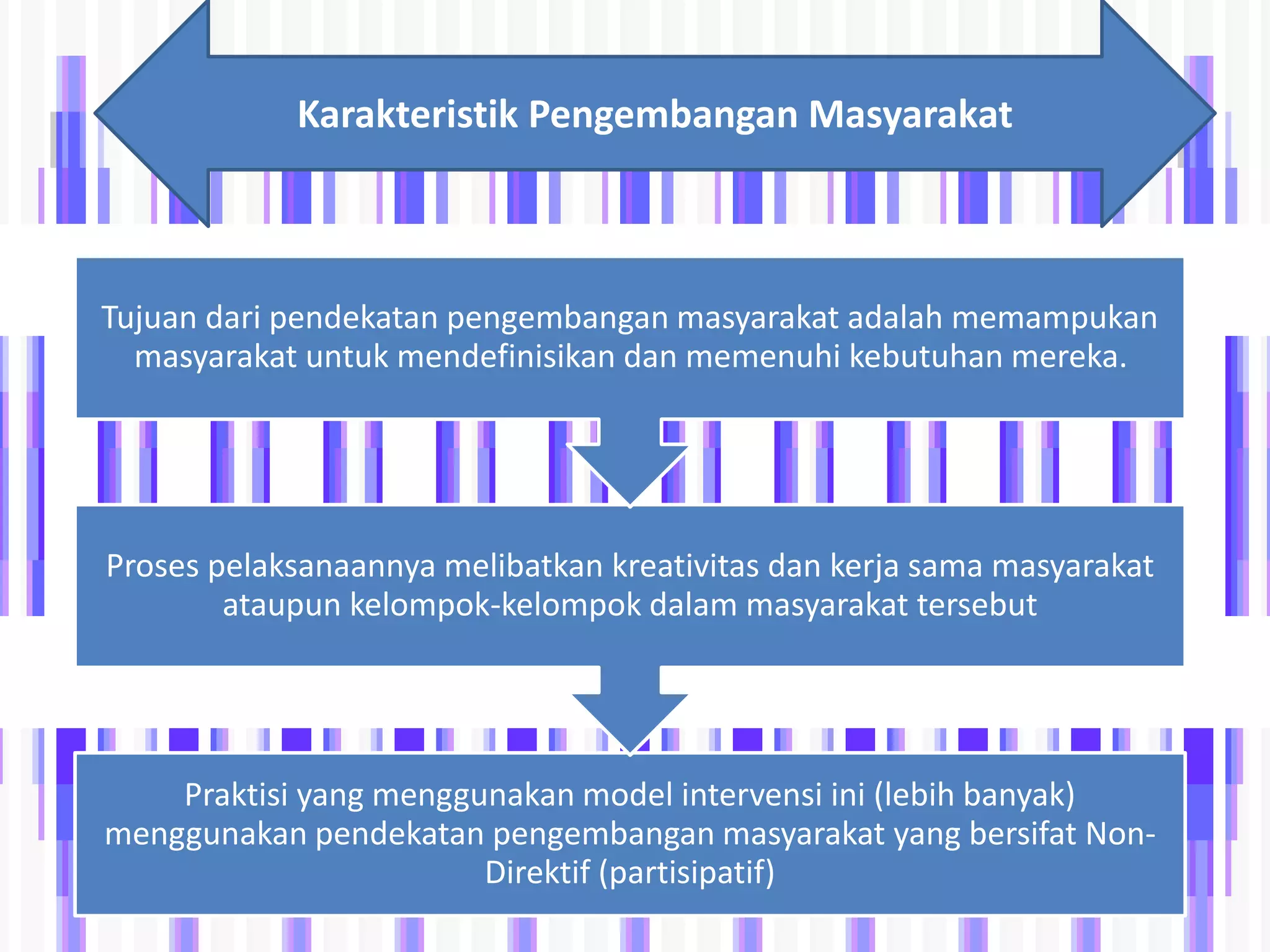 Karakteristik Pengembangan Masyarakat

Tujuan dari pendekatan pengembangan masyarakat adalah memampukan masyarakat untuk mendefinisikan dan memenuhi kebutuhan mereka.

Proses pelaksanaannya melibatkan kreativitas dan kerja sama masyarakat ataupun kelompok-kelompok dalam masyarakat tersebut

Praktisi yang menggunakan model intervensi ini (lebih banyak) menggunakan pendekatan pengembangan masyarakat yang bersifat Non-Direktif (partisipatif)